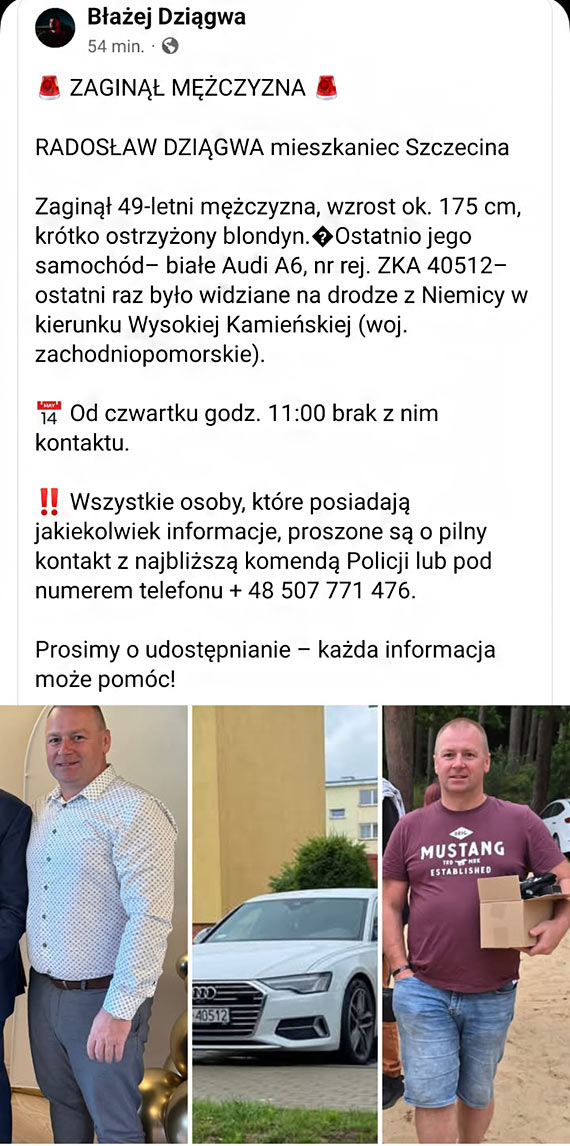 Błażej Dziągwa
54 min. ·

🚨 ZAGINĄŁ MĘŻCZYZNA 🚨

RADOSŁAW DZIĄGWA mieszkaniec Szczecina

Zaginął 49-letni mężczyzna, wzrost ok. 175 cm, krótko ostrzyżony blondyn.�Ostatnio jego samochód– białe Audi A6, nr rej. ZKA 40512– ostatni raz było widziane na drodze z Niemicy w kierunku Wysokiej Kamieńskiej (woj. zachodniopomorskie).

📅 Od czwartku godz. 11:00 brak z nim kontaktu.

‼️ Wszystkie osoby, które posiadają jakiekolwiek informacje, proszone są o pilny kontakt z najbliższą komendą Policji lub pod numerem telefonu + 48 507 771 476.

Prosimy o udostępnianie – każda informacja może pomóc!

MUSTANG
ESTABLISHED

40512